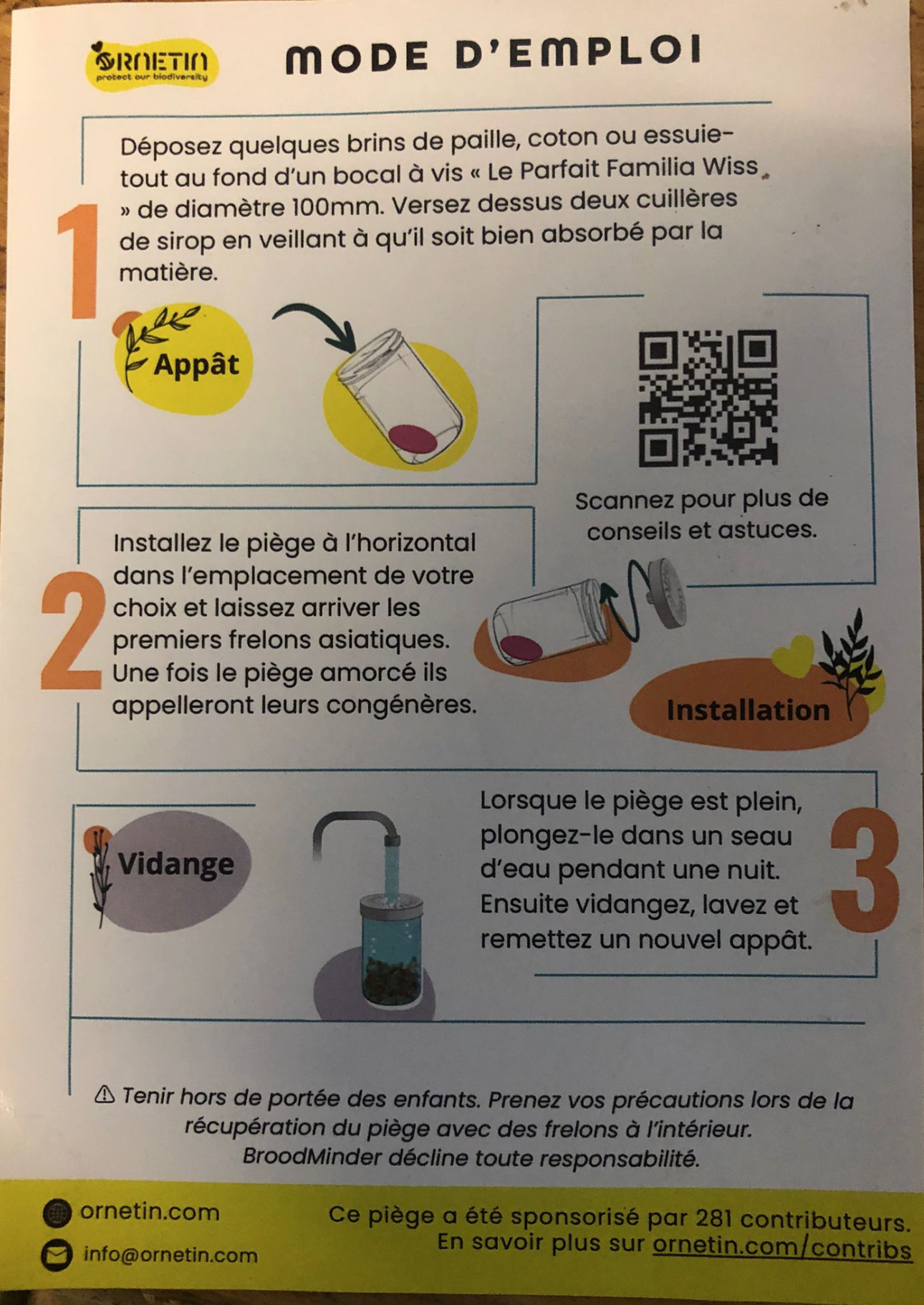 ORNETIN
protect our biodiversity

MODE D'EMPLOI

1

Déposez quelques brins de paille, coton ou essuie-tout au fond d'un bocal à vis « Le Parfait Familia Wiss » de diamètre 100mm. Versez dessus deux cuillères de sirop en veillant à qu'il soit bien absorbé par la matière.

Appât

Scannez pour plus de conseils et astuces.

2

Installez le piège à l'horizontal dans l'emplacement de votre choix et laissez arriver les premiers frelons asiatiques. Une fois le piège amorcé ils appelleront leurs congénères.

Installation

Vidange

Lorsque le piège est plein, plongez-le dans un seau d'eau pendant une nuit. Ensuite vidangez, lavez et remettez un nouvel appât.

3

⚠ Tenir hors de portée des enfants. Prenez vos précautions lors de la récupération du piège avec des frelons à l'intérieur. BroodMinder décline toute responsabilité.

ornetin.com
info@ornetin.com

Ce piège a été sponsorisé par 281 contributeurs. En savoir plus sur ornetin.com/contribs